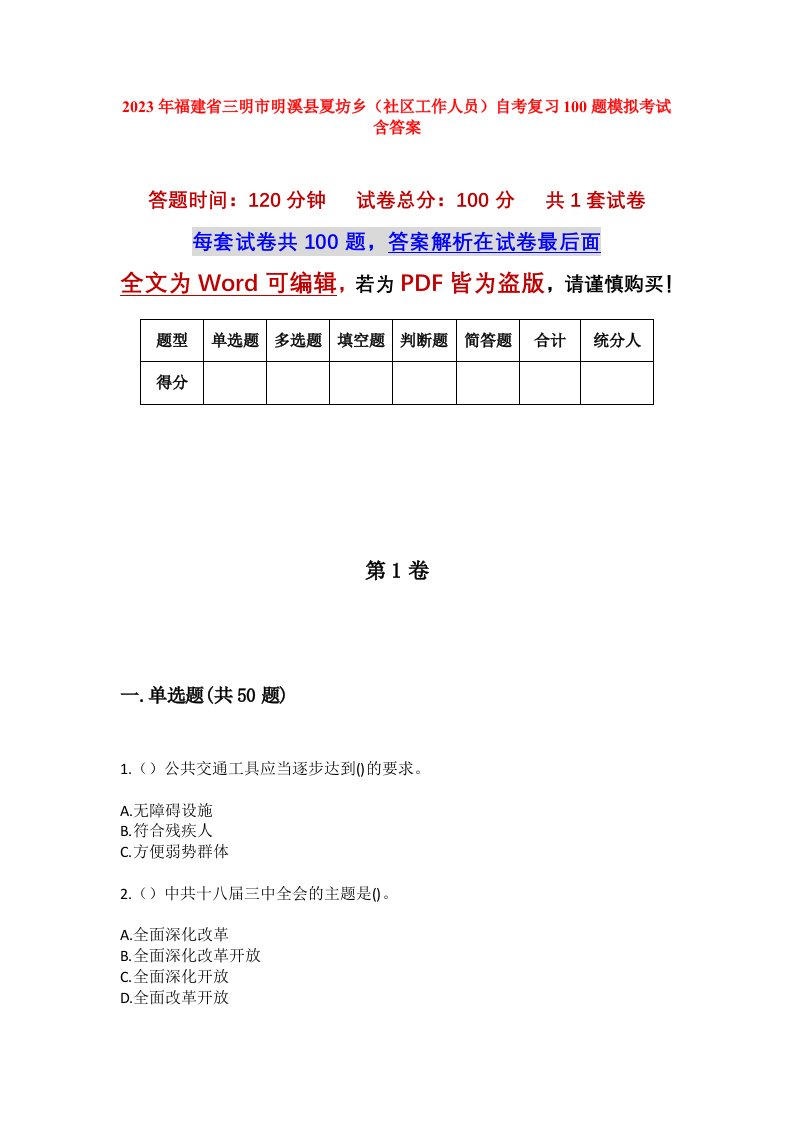 2023年福建省三明市明溪县夏坊乡（社区工作人员）自考复习100题模拟考试含答案

答题时间：120分钟　试卷总分：100分　共1套试卷

每套试卷共100题，答案解析在试卷最后面

全文为Word可编辑，若为PDF皆为盗版，请谨慎购买！

| 题型 | 单选题 | 多选题 | 填空题 | 判断题 | 简答题 | 合计 | 统分人 |
|---|---|---|---|---|---|---|---|
| 得分 | | | | | | | |

第1卷

一.单选题(共50题)

1.（）公共交通工具应当逐步达到()的要求。

A.无障碍设施
B.符合残疾人
C.方便弱势群体

2.（）中共十八届三中全会的主题是()。

A.全面深化改革
B.全面深化改革开放
C.全面深化开放
D.全面改革开放